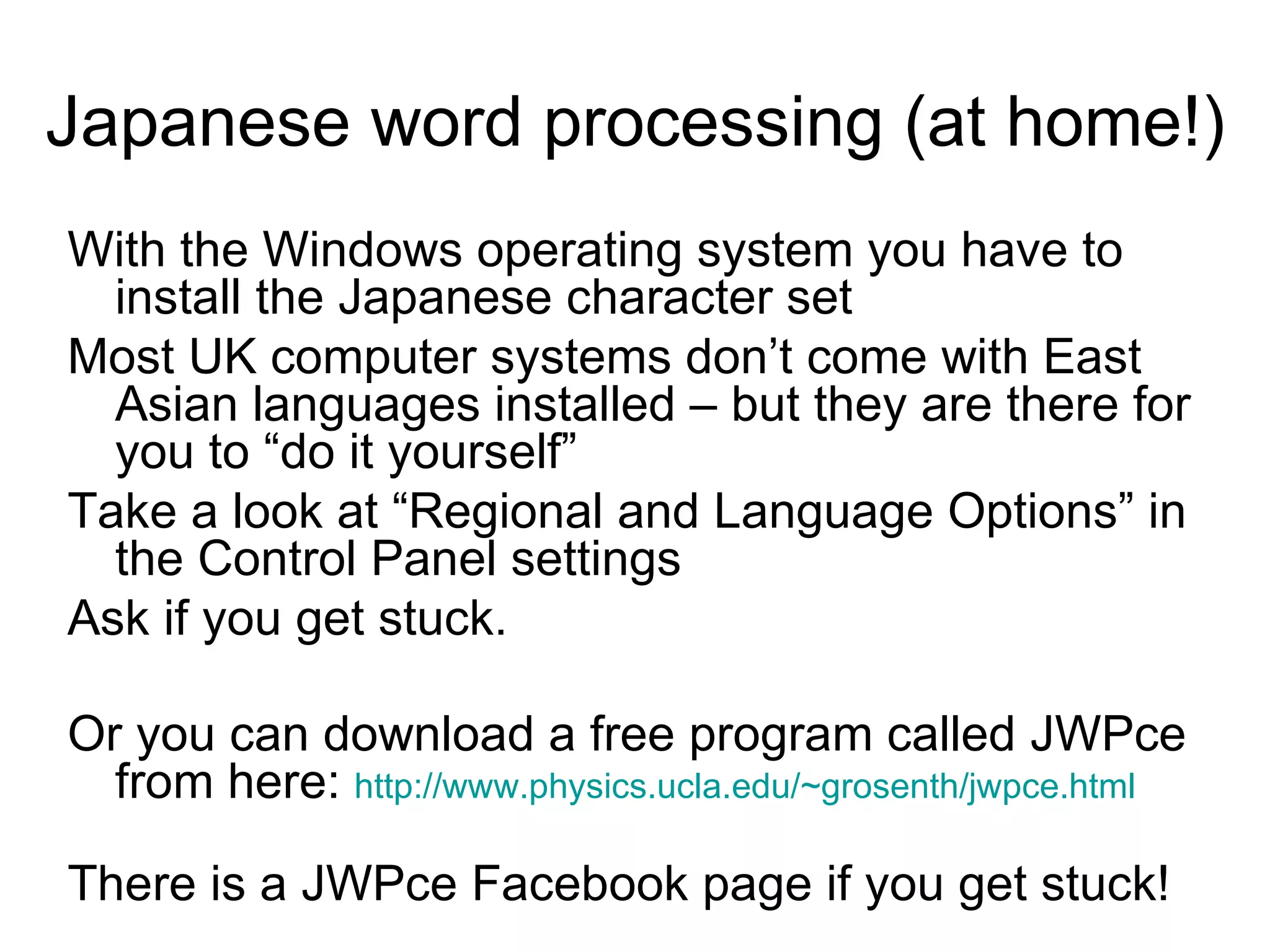 Japanese word processing (at home!)

With the Windows operating system you have to install the Japanese character set

Most UK computer systems don’t come with East Asian languages installed – but they are there for you to “do it yourself”

Take a look at “Regional and Language Options” in the Control Panel settings

Ask if you get stuck.

Or you can download a free program called JWPce from here: http://www.physics.ucla.edu/~grosenth/jwpce.html

There is a JWPce Facebook page if you get stuck!